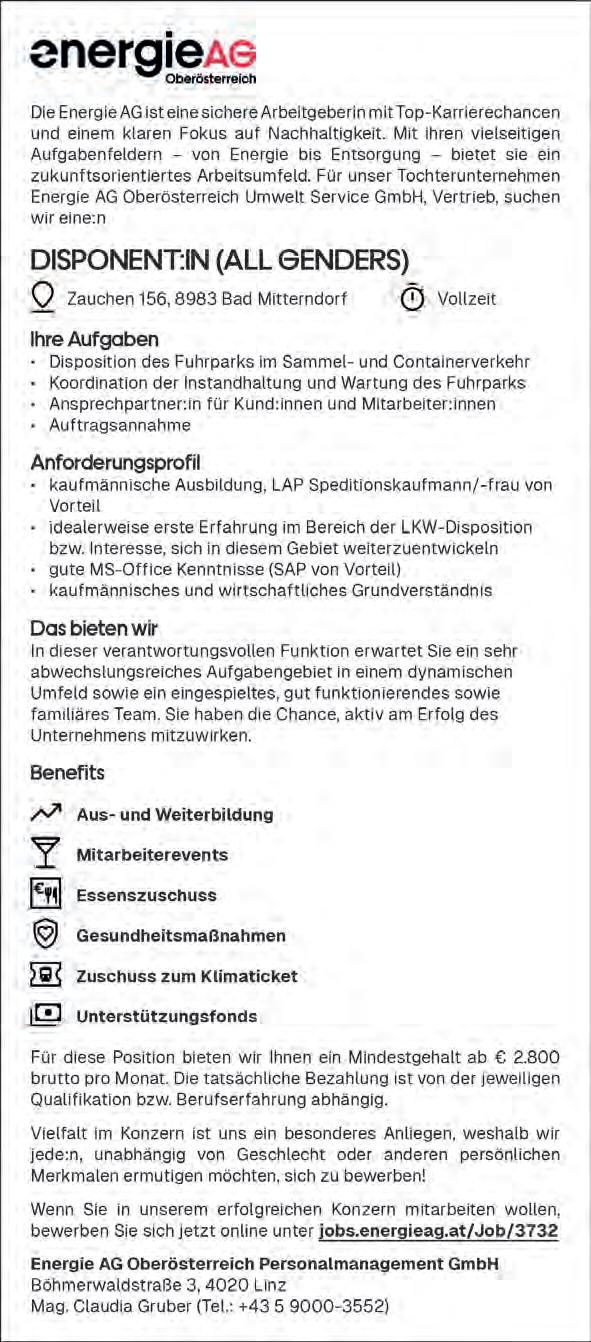 energieAG
Oberösterreich

Die Energie AG ist eine sichere Arbeitgeberin mit Top-Karrierechancen und einem klaren Fokus auf Nachhaltigkeit. Mit ihren vielseitigen Aufgabenfeldern – von Energie bis Entsorgung – bietet sie ein zukunftsorientiertes Arbeitsumfeld. Für unser Tochterunternehmen Energie AG Oberösterreich Umwelt Service GmbH, Vertrieb, suchen wir eine:n

DISPONENT:IN (ALL GENDERS)

Zauchen 156, 8983 Bad Mitterndorf

Vollzeit

Ihre Aufgaben
- Disposition des Fuhrparks im Sammel- und Containerverkehr
- Koordination der Instandhaltung und Wartung des Fuhrparks
- Ansprechpartner:in für Kund:innen und Mitarbeiter:innen
- Auftragsannahme

Anforderungsprofil
- kaufmännische Ausbildung, LAP Speditionskaufmann/-frau von Vorteil
- idealerweise erste Erfahrung im Bereich der LKW-Disposition bzw. Interesse, sich in diesem Gebiet weiterzuentwickeln
- gute MS-Office Kenntnisse (SAP von Vorteil)
- kaufmännisches und wirtschaftliches Grundverständnis

Das bieten wir
In dieser verantwortungsvollen Funktion erwartet Sie ein sehr abwechslungsreiches Aufgabengebiet in einem dynamischen Umfeld sowie ein eingespieltes, gut funktionierendes sowie familiäres Team. Sie haben die Chance, aktiv am Erfolg des Unternehmens mitzuwirken.

Benefits

Aus- und Weiterbildung

Mitarbeiterevents

Essenszuschuss

Gesundheitsmaßnahmen

Zuschuss zum Klimaticket

Unterstützungsfonds

Für diese Position bieten wir Ihnen ein Mindestgehalt ab € 2.800 brutto pro Monat. Die tatsächliche Bezahlung ist von der jeweiligen Qualifikation bzw. Berufserfahrung abhängig.

Vielfalt im Konzern ist uns ein besonderes Anliegen, weshalb wir jede:n, unabhängig von Geschlecht oder anderen persönlichen Merkmalen ermutigen möchten, sich zu bewerben!

Wenn Sie in unserem erfolgreichen Konzern mitarbeiten wollen, bewerben Sie sich jetzt online unter jobs.energieag.at/Job/3732

Energie AG Oberösterreich Personalmanagement GmbH
Böhmerwaldstraße 3, 4020 Linz
Mag. Claudia Gruber (Tel.: +43 5 9000-3552)